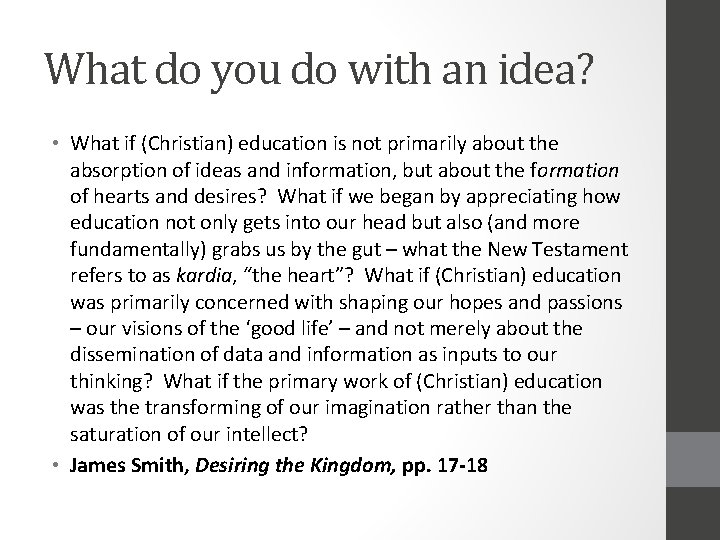 What do you do with an idea?

• What if (Christian) education is not primarily about the absorption of ideas and information, but about the formation of hearts and desires? What if we began by appreciating how education not only gets into our head but also (and more fundamentally) grabs us by the gut – what the New Testament refers to as kardia, "the heart"? What if (Christian) education was primarily concerned with shaping our hopes and passions – our visions of the 'good life' – and not merely about the dissemination of data and information as inputs to our thinking? What if the primary work of (Christian) education was the transforming of our imagination rather than the saturation of our intellect?
• James Smith, Desiring the Kingdom, pp. 17-18